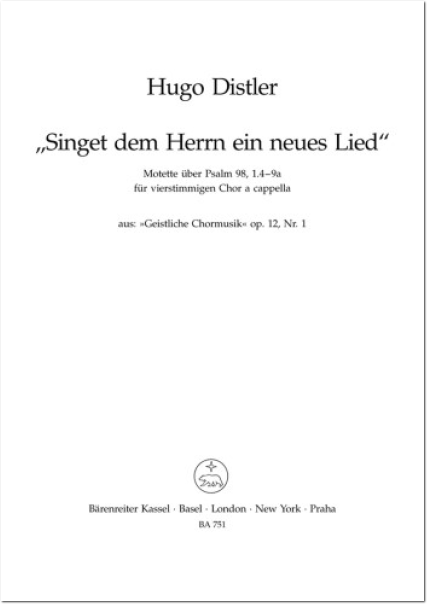 Hugo Distler

„Singet dem Herrn ein neues Lied“

Motette über Psalm 98, 1.4–9a
für vierstimmigen Chor a cappella

aus: »Geistliche Chormusik« op. 12, Nr. 1

Bärenreiter Kassel · Basel · London · New York · Praha
BA 751